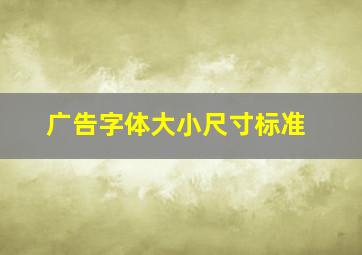 广告字体大小尺寸标准